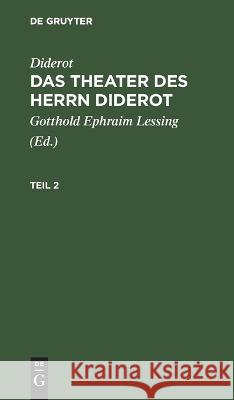 DE GRUYTER

Diderot

DAS THEATER DES HERRN DIDEROT

Gotthold Ephraim Lessing (Ed.)

TEIL 2

DE G

Kraina Książek